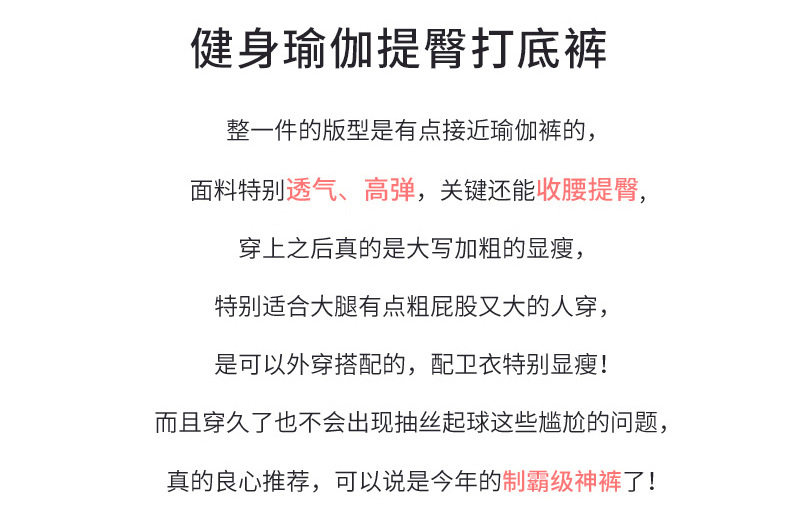 健身瑜伽提臀打底裤

整一件的版型是有点接近瑜伽裤的，

面料特别透气、高弹，关键还能收腰提臀，

穿上之后真的是大写加粗的显瘦，

特别适合大腿有点粗屁股又大的人穿，

是可以外穿搭配的，配卫衣特别显瘦！

而且穿久了也不会出现抽丝起球这些尴尬的问题，

真的良心推荐，可以说是今年的制霸级神裤了！